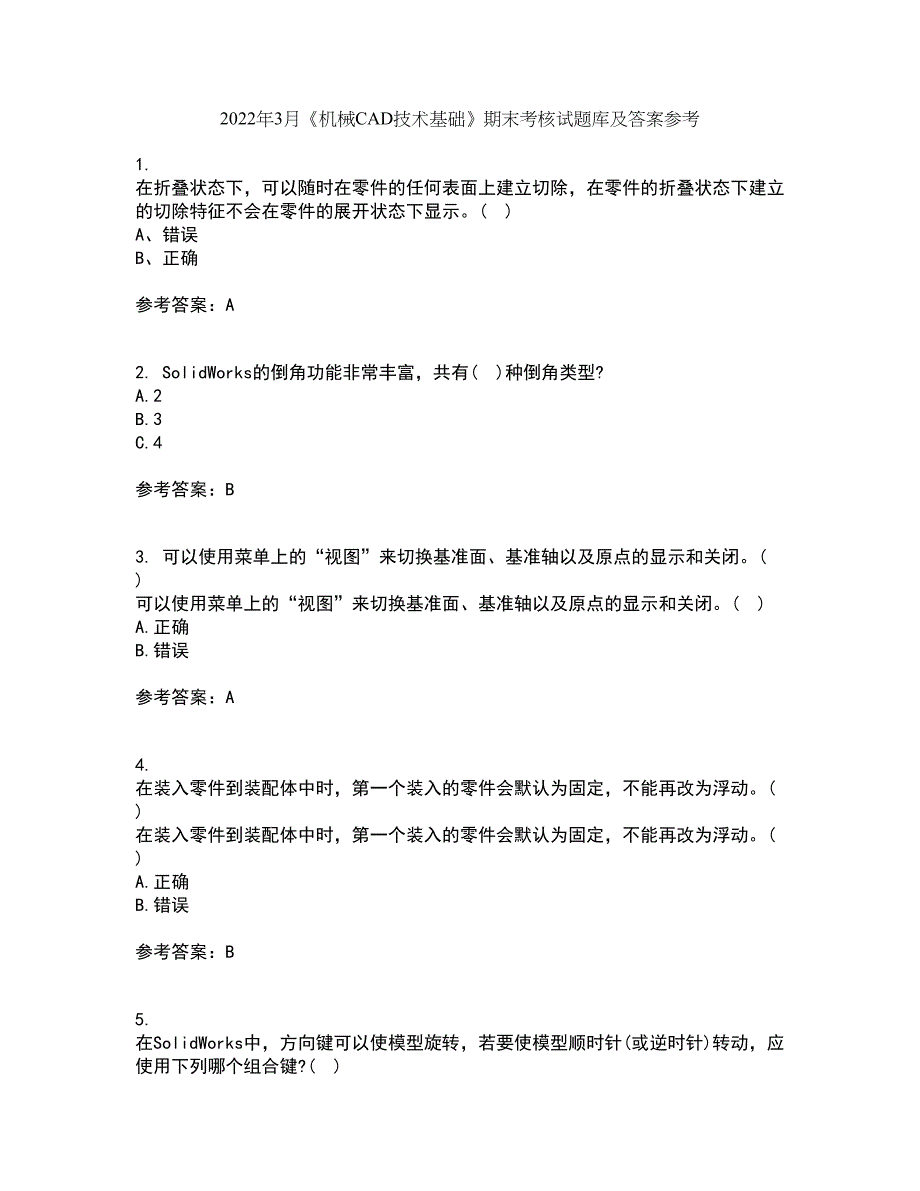 2022年3月《机械CAD技术基础》期末考核试题库及答案参考

1.
在折叠状态下，可以随时在零件的任何表面上建立切除，在零件的折叠状态下建立的切除特征不会在零件的展开状态下显示。（ ）
A、错误
B、正确

参考答案：A

2. SolidWorks的倒角功能非常丰富，共有( )种倒角类型?
A.2
B.3
C.4

参考答案：B

3. 可以使用菜单上的“视图”来切换基准面、基准轴以及原点的显示和关闭。（ ）
可以使用菜单上的“视图”来切换基准面、基准轴以及原点的显示和关闭。（ ）
A.正确
B.错误

参考答案：A

4.
在装入零件到装配体中时，第一个装入的零件会默认为固定，不能再改为浮动。（ ）
在装入零件到装配体中时，第一个装入的零件会默认为固定，不能再改为浮动。（ ）
A.正确
B.错误

参考答案：B

5.
在SolidWorks中，方向键可以使模型旋转，若要使模型顺时针(或逆时针)转动，应使用下列哪个组合键?( )